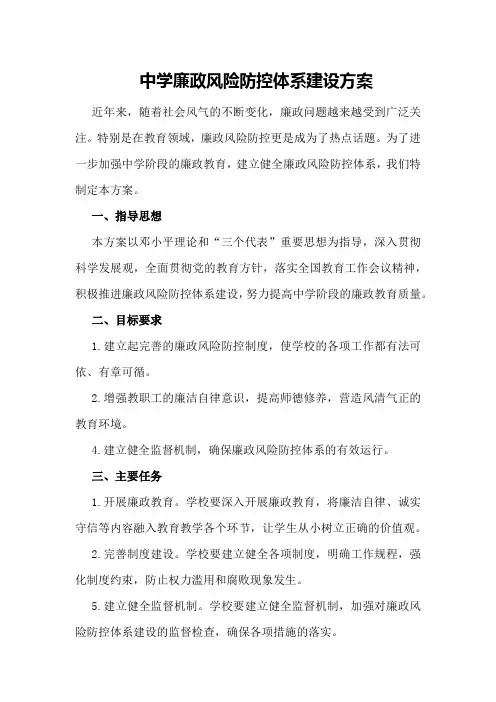 中学廉政风险防控体系建设方案

近年来，随着社会风气的不断变化，廉政问题越来越受到广泛关注。特别是在教育领域，廉政风险防控更是成为了热点话题。为了进一步加强中学阶段的廉政教育，建立健全廉政风险防控体系，我们特制定本方案。

一、指导思想

本方案以邓小平理论和“三个代表”重要思想为指导，深入贯彻科学发展观，全面贯彻党的教育方针，落实全国教育工作会议精神，积极推进廉政风险防控体系建设，努力提高中学阶段的廉政教育质量。

二、目标要求

1.建立起完善的廉政风险防控制度，使学校的各项工作都有法可依、有章可循。

2.增强教职工的廉洁自律意识，提高师德修养，营造风清气正的教育环境。

4.建立健全监督机制，确保廉政风险防控体系的有效运行。

三、主要任务

1.开展廉政教育。学校要深入开展廉政教育，将廉洁自律、诚实守信等内容融入教育教学各个环节，让学生从小树立正确的价值观。

2.完善制度建设。学校要建立健全各项制度，明确工作规程，强化制度约束，防止权力滥用和腐败现象发生。

5.建立健全监督机制。学校要建立健全监督机制，加强对廉政风险防控体系建设的监督检查，确保各项措施的落实。